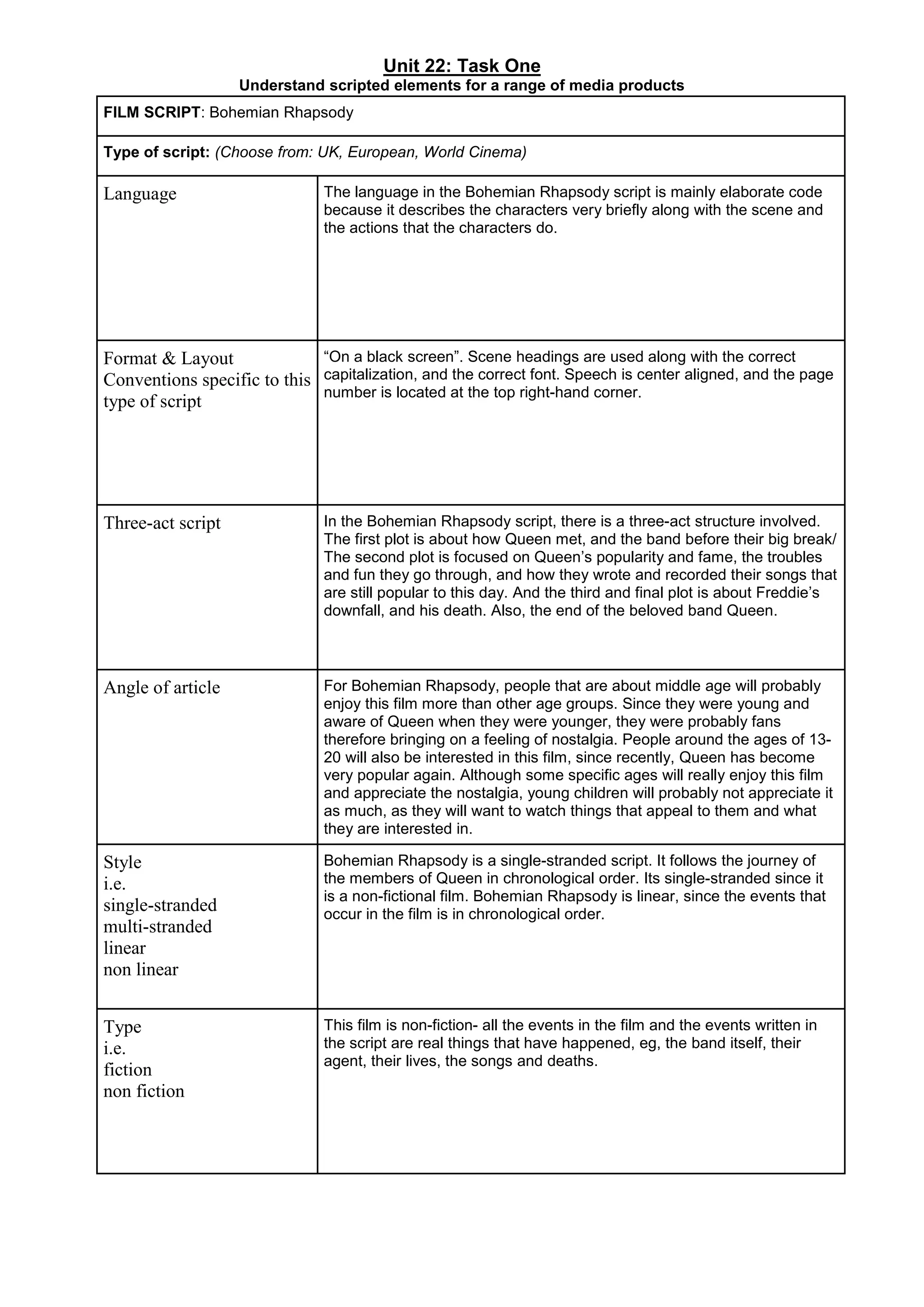 Unit 22: Task One
Understand scripted elements for a range of media products

| FILM SCRIPT: Bohemian Rhapsody | |
|---|---|
| Type of script: (Choose from: UK, European, World Cinema) | |
| Language | The language in the Bohemian Rhapsody script is mainly elaborate code because it describes the characters very briefly along with the scene and the actions that the characters do. |
| Format & Layout Conventions specific to this type of script | “On a black screen”. Scene headings are used along with the correct capitalization, and the correct font. Speech is center aligned, and the page number is located at the top right-hand corner. |
| Three-act script | In the Bohemian Rhapsody script, there is a three-act structure involved. The first plot is about how Queen met, and the band before their big break/ The second plot is focused on Queen’s popularity and fame, the troubles and fun they go through, and how they wrote and recorded their songs that are still popular to this day. And the third and final plot is about Freddie’s downfall, and his death. Also, the end of the beloved band Queen. |
| Angle of article | For Bohemian Rhapsody, people that are about middle age will probably enjoy this film more than other age groups. Since they were young and aware of Queen when they were younger, they were probably fans therefore bringing on a feeling of nostalgia. People around the ages of 13-20 will also be interested in this film, since recently, Queen has become very popular again. Although some specific ages will really enjoy this film and appreciate the nostalgia, young children will probably not appreciate it as much, as they will want to watch things that appeal to them and what they are interested in. |
| Style i.e. single-stranded multi-stranded linear non linear | Bohemian Rhapsody is a single-stranded script. It follows the journey of the members of Queen in chronological order. Its single-stranded since it is a non-fictional film. Bohemian Rhapsody is linear, since the events that occur in the film is in chronological order. |
| Type i.e. fiction non fiction | This film is non-fiction- all the events in the film and the events written in the script are real things that have happened, eg, the band itself, their agent, their lives, the songs and deaths. |